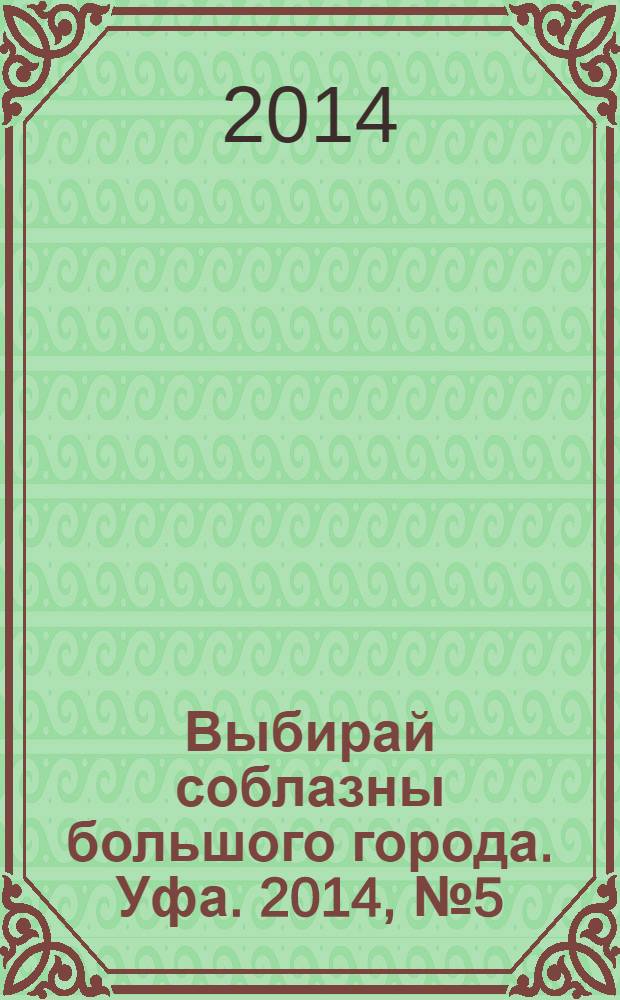 2014

Выбирай соблазны большого города. Уфа. 2014, №5